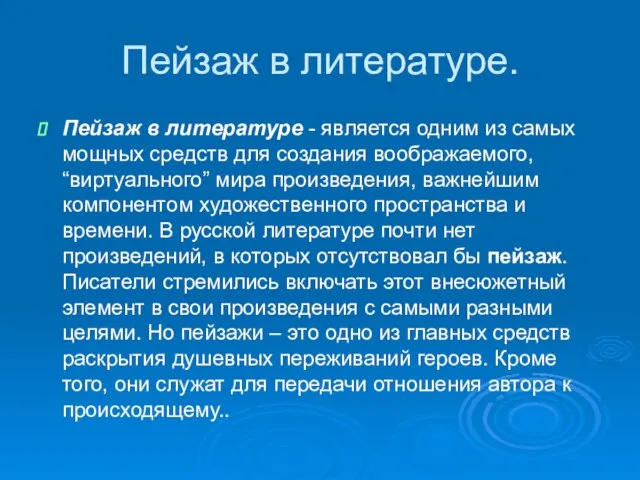 Пейзаж в литературе.

Пейзаж в литературе - является одним из самых мощных средств для создания воображаемого, “виртуального” мира произведения, важнейшим компонентом художественного пространства и времени. В русской литературе почти нет произведений, в которых отсутствовал бы пейзаж. Писатели стремились включать этот внесюжетный элемент в свои произведения с самыми разными целями. Но пейзажи – это одно из главных средств раскрытия душевных переживаний героев. Кроме того, они служат для передачи отношения автора к происходящему..